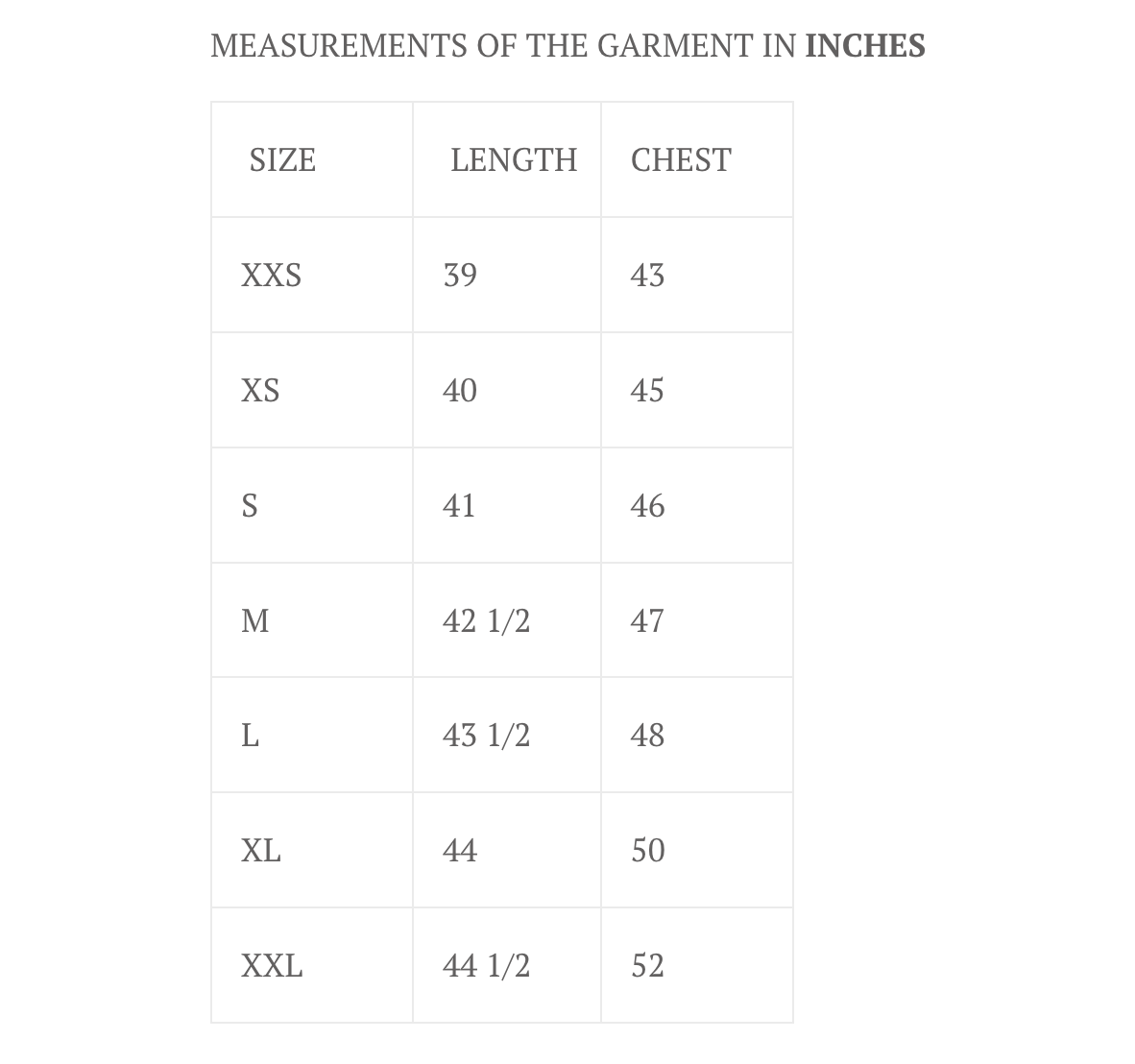 MEASUREMENTS OF THE GARMENT IN INCHES

| SIZE | LENGTH | CHEST |
|---|---|---|
| XXS | 39 | 43 |
| XS | 40 | 45 |
| S | 41 | 46 |
| M | 42 1/2 | 47 |
| L | 43 1/2 | 48 |
| XL | 44 | 50 |
| XXL | 44 1/2 | 52 |